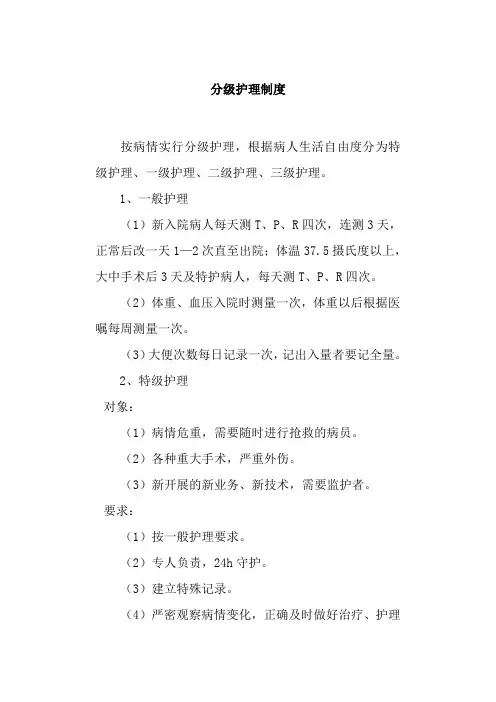 分级护理制度

按病情实行分级护理，根据病人生活自由度分为特级护理、一级护理、二级护理、三级护理。

1、一般护理

（1）新入院病人每天测 T、P、R 四次，连测 3 天，正常后改一天 1—2 次直至出院；体温 37.5 摄氏度以上，大中手术后 3 天及特护病人，每天测 T、P、R 四次。

（2）体重、血压入院时测量一次，体重以后根据医嘱每周测量一次。

（3）大便次数每日记录一次，记出入量者要记全量。

2、特级护理

对象：

（1）病情危重，需要随时进行抢救的病员。

（2）各种重大手术，严重外伤。

（3）新开展的新业务、新技术，需要监护者。

要求：

（1）按一般护理要求。

（2）专人负责，24h 守护。

（3）建立特殊记录。

（4）严密观察病情变化，正确及时做好治疗、护理